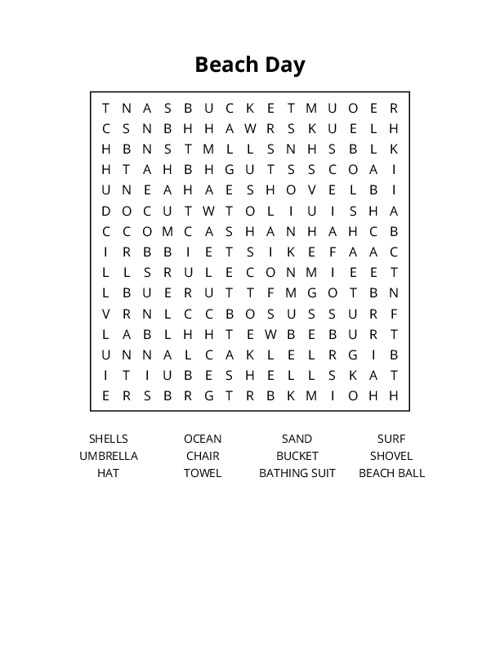 Beach Day

T N A S B U C K E T M U O E R
C S N B H H A W R S K U E L H
H B N S T M L L S N H S B L K
H T A H B H G U T S S C O A I
U N E A H A E S H O V E L B I
D O C U T W T O L I U I S H A
C C O M C A S H A N H A H C B
I R B B I E T S I K E F A A C
L L S R U L E C O N M I E E T
L B U E R U T T F M G O T B N
V R N L C C B O S U S S U R F
L A B L H H T E W B E B U R T
U N N A L C A K L E L R G I B
I T I U B E S H E L L S K A T
E R S B R G T R B K M I O H H

SHELLS OCEAN SAND SURF
UMBRELLA CHAIR BUCKET SHOVEL
HAT TOWEL BATHING SUIT BEACH BALL